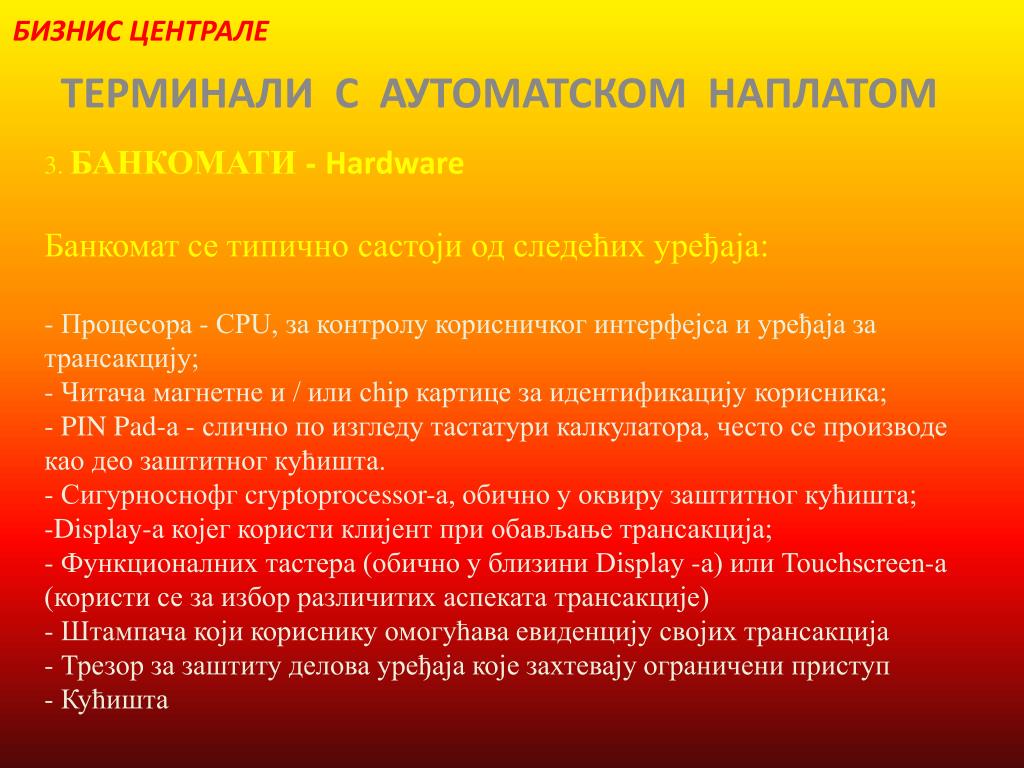 БИЗНИС ЦЕНТРАЛЕ

ТЕРМИНАЛИ С АУТОМАТСКОМ НАПЛАТОМ

3. БАНКОМАТИ - Hardware

Банкомат се типично састоји од следећих уређаја:

- Процесора - CPU, за контролу корисничког интерфејса и уређаја за трансакцију;
- Читача магнетне и / или chip картице за идентификацију корисника;
- PIN Pad-а - слично по изгледу тастатури калкулатора, често се производе као део заштитног кућишта.
- Сигурноснофг cryptoprocessor-а, обично у оквиру заштитног кућишта;
-Display-а којег користи клијент при обављање трансакција;
- Функционалних тастера (обично у близини Display -а) или Touchscreen-а (користи се за избор различитих аспеката трансакције)
- Штампача који кориснику омогућава евиденцију својих трансакција
- Трезор за заштиту делова уређаја које захтевају ограничени приступ
- Кућишта